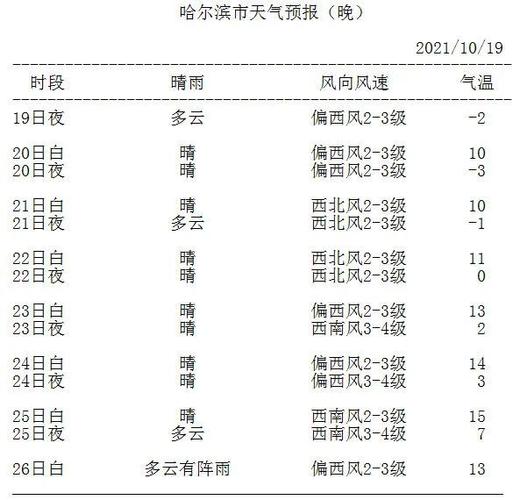 哈尔滨市天气预报（晚）

2021/10/19

| 时段 | 晴雨 | 风向风速 | 气温 |
|---|---|---|---|
| 19日夜 | 多云 | 偏西风2-3级 | -2 |
| 20日白 | 晴 | 偏西风2-3级 | 10 |
| 20日夜 | 晴 | 偏西风2-3级 | -3 |
| 21日白 | 晴 | 西北风2-3级 | 10 |
| 21日夜 | 多云 | 西北风2-3级 | -1 |
| 22日白 | 晴 | 西北风2-3级 | 11 |
| 22日夜 | 晴 | 西北风2-3级 | 0 |
| 23日白 | 晴 | 偏西风2-3级 | 13 |
| 23日夜 | 晴 | 西南风3-4级 | 2 |
| 24日白 | 晴 | 偏西风2-3级 | 14 |
| 24日夜 | 晴 | 偏西风3-4级 | 3 |
| 25日白 | 晴 | 西南风2-3级 | 15 |
| 25日夜 | 多云 | 西南风3-4级 | 7 |
| 26日白 | 多云有阵雨 | 偏西风2-3级 | 13 |